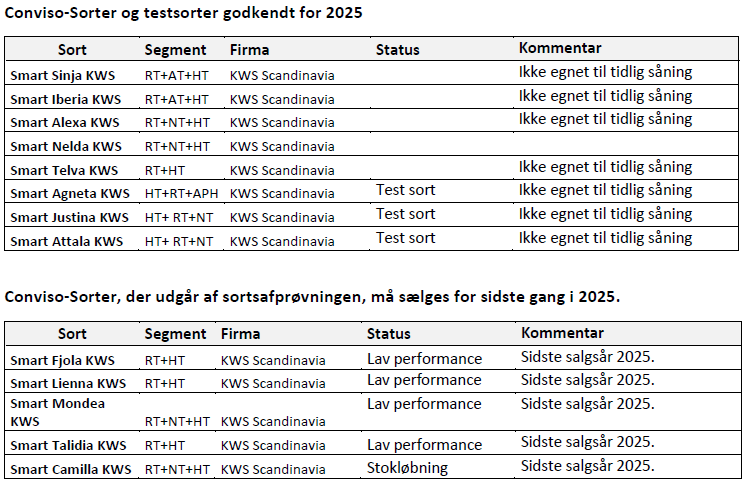 Conviso-Sorter og testsorter godkendt for 2025

| Sort | Segment | Firma | Status | Kommentar |
|---|---|---|---|---|
| Smart Sinja KWS | RT+AT+HT | KWS Scandinavia | | Ikke egnet til tidlig såning |
| Smart Iberia KWS | RT+AT+HT | KWS Scandinavia | | Ikke egnet til tidlig såning |
| Smart Alexa KWS | RT+NT+HT | KWS Scandinavia | | Ikke egnet til tidlig såning |
| Smart Nelda KWS | RT+NT+HT | KWS Scandinavia | | |
| Smart Telva KWS | RT+HT | KWS Scandinavia | | Ikke egnet til tidlig såning |
| Smart Agneta KWS | HT+RT+APH | KWS Scandinavia | Test sort | Ikke egnet til tidlig såning |
| Smart Justina KWS | HT+ RT+NT | KWS Scandinavia | Test sort | Ikke egnet til tidlig såning |
| Smart Attala KWS | HT+ RT+NT | KWS Scandinavia | Test sort | Ikke egnet til tidlig såning |

Conviso-Sorter, der udgår af sortsafprøvningen, må sælges for sidste gang i 2025.

| Sort | Segment | Firma | Status | Kommentar |
|---|---|---|---|---|
| Smart Fjola KWS | RT+HT | KWS Scandinavia | Lav performance | Sidste salgsår 2025. |
| Smart Lienna KWS | RT+HT | KWS Scandinavia | Lav performance | Sidste salgsår 2025. |
| Smart Mondea KWS | RT+NT+HT | KWS Scandinavia | Lav performance | Sidste salgsår 2025. |
| Smart Talidia KWS | RT+HT | KWS Scandinavia | Lav performance | Sidste salgsår 2025. |
| Smart Camilla KWS | RT+NT+HT | KWS Scandinavia | Stokløbning | Sidste salgsår 2025. |